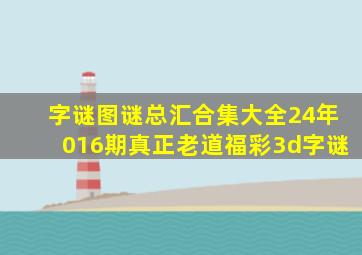 字谜图谜总汇合集大全24年016期真正老道福彩3d字谜